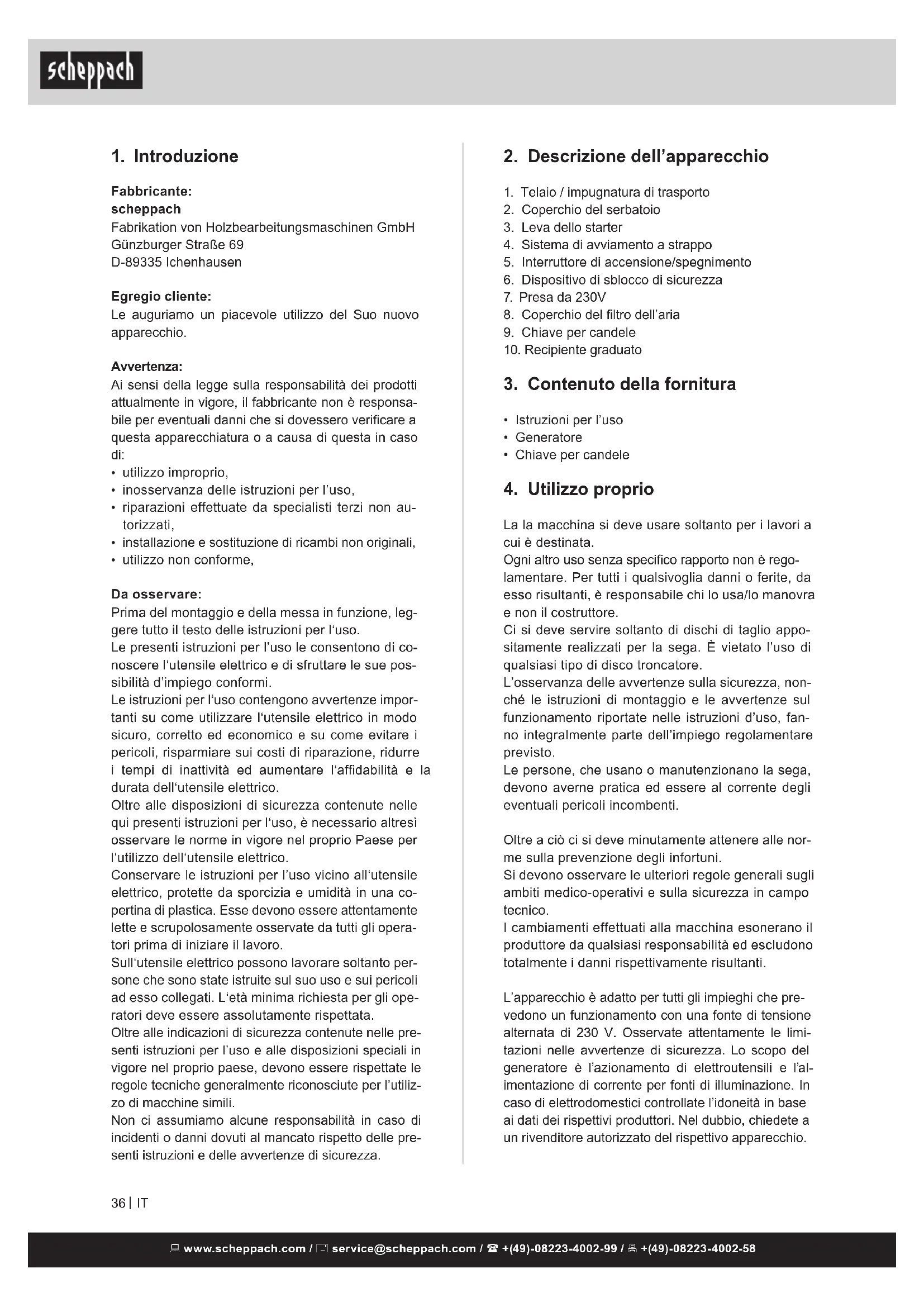 scheppach

1. Introduzione

Fabbricante:
scheppach
Fabrikation von Holzbearbeitungsmaschinen GmbH
Günzburger Straße 69
D-89335 Ichenhausen

Egregio cliente:
Le auguriamo un piacevole utilizzo del Suo nuovo apparecchio.

Avvertenza:
Ai sensi della legge sulla responsabilità dei prodotti attualmente in vigore, il fabbricante non è responsabile per eventuali danni che si dovessero verificare a questa apparecchiatura o a causa di questa in caso di:
• utilizzo improprio,
• inosservanza delle istruzioni per l'uso,
• riparazioni effettuate da specialisti terzi non autorizzati,
• installazione e sostituzione di ricambi non originali,
• utilizzo non conforme,

Da osservare:
Prima del montaggio e della messa in funzione, leggere tutto il testo delle istruzioni per l'uso.
Le presenti istruzioni per l'uso le consentono di conoscere l'utensile elettrico e di sfruttare le sue possibilità d'impiego conformi.
Le istruzioni per l'uso contengono avvertenze importanti su come utilizzare l'utensile elettrico in modo sicuro, corretto ed economico e su come evitare i pericoli, risparmiare sui costi di riparazione, ridurre i tempi di inattività ed aumentare l'affidabilità e la durata dell'utensile elettrico.
Oltre alle disposizioni di sicurezza contenute nelle qui presenti istruzioni per l'uso, è necessario altresì osservare le norme in vigore nel proprio Paese per l'utilizzo dell'utensile elettrico.
Conservare le istruzioni per l'uso vicino all'utensile elettrico, protette da sporcizia e umidità in una copertina di plastica. Esse devono essere attentamente lette e scrupolosamente osservate da tutti gli operatori prima di iniziare il lavoro.
Sull'utensile elettrico possono lavorare soltanto persone che sono state istruite sul suo uso e sui pericoli ad esso collegati. L'età minima richiesta per gli operatori deve essere assolutamente rispettata.
Oltre alle indicazioni di sicurezza contenute nelle presenti istruzioni per l'uso e alle disposizioni speciali in vigore nel proprio paese, devono essere rispettate le regole tecniche generalmente riconosciute per l'utilizzo di macchine simili.
Non ci assumiamo alcune responsabilità in caso di incidenti o danni dovuti al mancato rispetto delle presenti istruzioni e delle avvertenze di sicurezza.

2. Descrizione dell'apparecchio

1. Telaio / impugnatura di trasporto
2. Coperchio del serbatoio
3. Leva dello starter
4. Sistema di avviamento a strappo
5. Interruttore di accensione/spegnimento
6. Dispositivo di sblocco di sicurezza
7. Presa da 230V
8. Coperchio del filtro dell'aria
9. Chiave per candele
10. Recipiente graduato

3. Contenuto della fornitura

• Istruzioni per l'uso
• Generatore
• Chiave per candele

4. Utilizzo proprio

La la macchina si deve usare soltanto per i lavori a cui è destinata.
Ogni altro uso senza specifico rapporto non è regolamentare. Per tutti i qualsivoglia danni o ferite, da esso risultanti, è responsabile chi lo usa/lo manovra e non il costruttore.
Ci si deve servire soltanto di dischi di taglio appositamente realizzati per la sega. È vietato l'uso di qualsiasi tipo di disco troncatore.
L'osservanza delle avvertenze sulla sicurezza, nonché le istruzioni di montaggio e le avvertenze sul funzionamento riportate nelle istruzioni d'uso, fanno integralmente parte dell'impiego regolamentare previsto.
Le persone, che usano o manutenzionano la sega, devono averne pratica ed essere al corrente degli eventuali pericoli incombenti.

Oltre a ciò ci si deve minutamente attenere alle norme sulla prevenzione degli infortuni.
Si devono osservare le ulteriori regole generali sugli ambiti medico-operativi e sulla sicurezza in campo tecnico.
I cambiamenti effettuati alla macchina esonerano il produttore da qualsiasi responsabilità ed escludono totalmente i danni rispettivamente risultanti.

L'apparecchio è adatto per tutti gli impieghi che prevedono un funzionamento con una fonte di tensione alternata di 230 V. Osservate attentamente le limitazioni nelle avvertenze di sicurezza. Lo scopo del generatore è l'azionamento di elettroutensili e l'alimentazione di corrente per fonti di illuminazione. In caso di elettrodomestici controllate l'idoneità in base ai dati dei rispettivi produttori. Nel dubbio, chiedete a un rivenditore autorizzato del rispettivo apparecchio.

36 | IT

www.scheppach.com / service@scheppach.com / +(49)-08223-4002-99 / +(49)-08223-4002-58